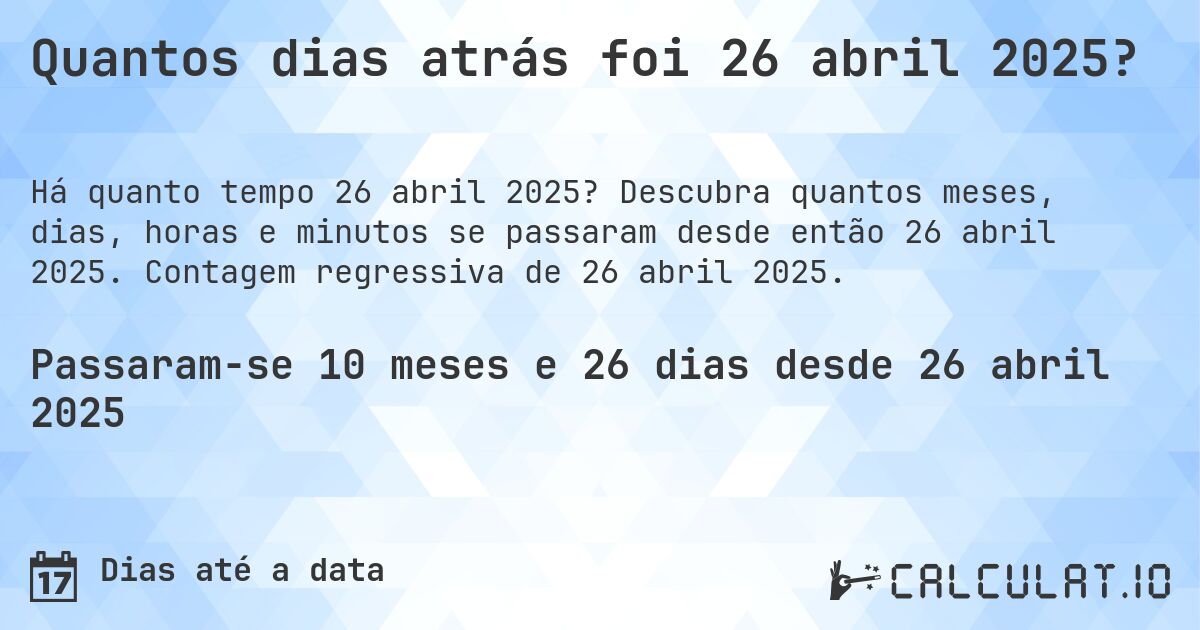 Quantos dias atrás foi 26 abril 2025?

Há quanto tempo 26 abril 2025? Descubra quantos meses, dias, horas e minutos se passaram desde então 26 abril 2025. Contagem regressiva de 26 abril 2025.

Passaram-se 10 meses e 26 dias desde 26 abril 2025

17

Dias até a data

CALCULAT.IO